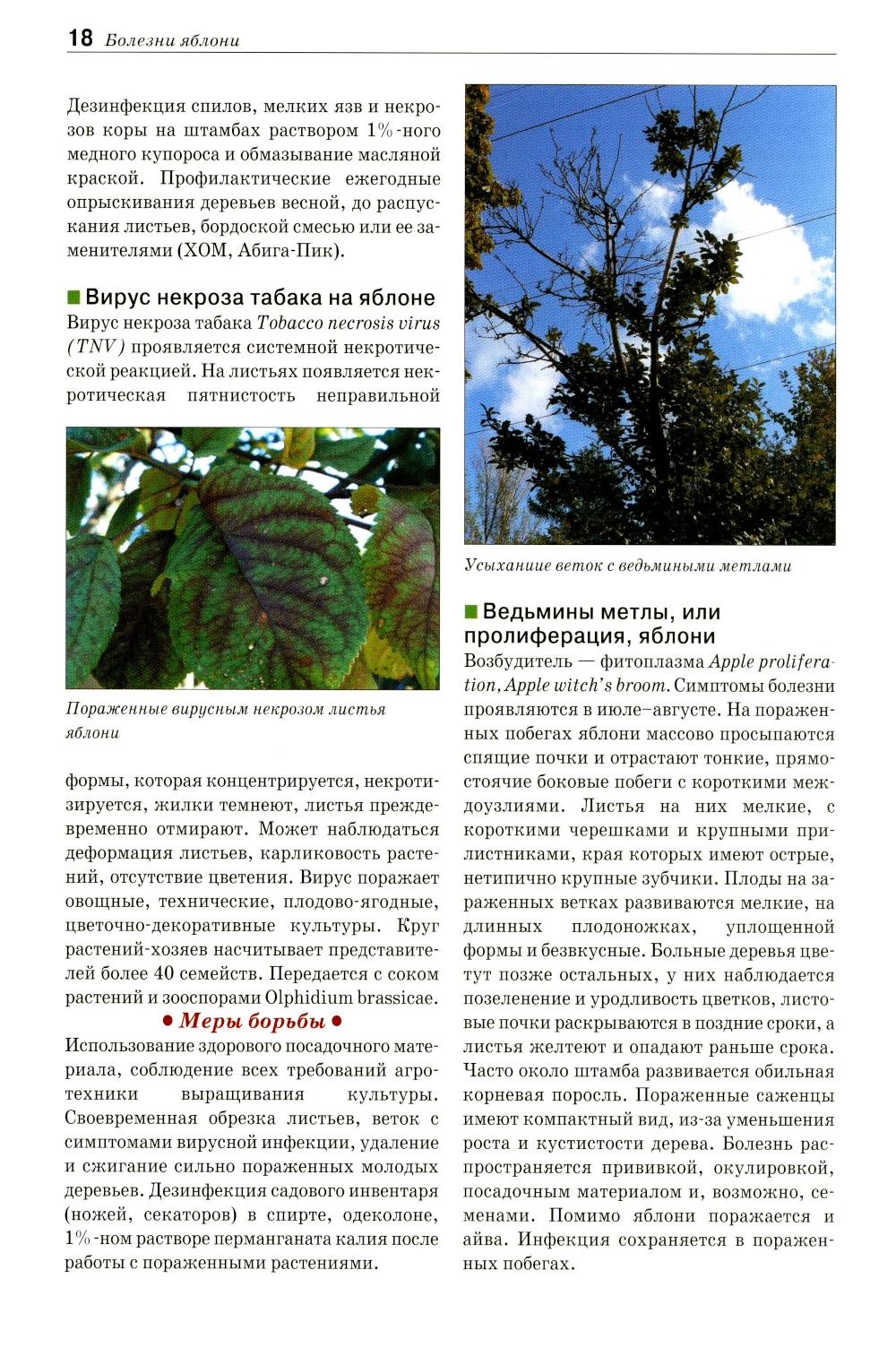 18 Болезни яблони

Дезинфекция спилов, мелких язв и некрозов коры на штамбах раствором 1%-ного медного купороса и обмазывание масляной краской. Профилактические ежегодные опрыскивания деревьев весной, до распускания листьев, бордоской смесью или ее заменителями (ХОМ, Абига-Пик).

Вирус некроза табака на яблоне
Вирус некроза табака Tobacco necrosis virus (TNV) проявляется системной некротической реакцией. На листьях появляется некротическая пятнистость неправильной

Пораженные вирусным некрозом листья яблони

формы, которая концентрируется, некротизируется, жилки темнеют, листья преждевременно отмирают. Может наблюдаться деформация листьев, карликовость растений, отсутствие цветения. Вирус поражает овощные, технические, плодово-ягодные, цветочно-декоративные культуры. Круг растений-хозяев насчитывает представителей более 40 семейств. Передается с соком растений и зооспорами Olphidium brassicae.

• Меры борьбы •
Использование здорового посадочного материала, соблюдение всех требований агротехники выращивания культуры. Своевременная обрезка листьев, веток с симптомами вирусной инфекции, удаление и сжигание сильно пораженных молодых деревьев. Дезинфекция садового инвентаря (ножей, секаторов) в спирте, одеколоне, 1%-ном растворе перманганата калия после работы с пораженными растениями.

Усыхание веток с ведьмиными метлами

Ведьмины метлы, или пролиферация, яблони
Возбудитель — фитоплазма Apple proliferation, Apple witch's broom. Симптомы болезни проявляются в июле–августе. На пораженных побегах яблони массово просыпаются спящие почки и отрастают тонкие, прямостоячие боковые побеги с короткими междоузлиями. Листья на них мелкие, с короткими черешками и крупными прилистниками, края которых имеют острые, нетипично крупные зубчики. Плоды на зараженных ветках развиваются мелкие, на длинных плодоножках, уплощенной формы и безвкусные. Больные деревья цветут позже остальных, у них наблюдается позеленение и уродливость цветков, листовые почки раскрываются в поздние сроки, а листья желтеют и опадают раньше срока. Часто около штамба развивается обильная корневая поросль. Пораженные саженцы имеют компактный вид, из-за уменьшения роста и кустистости дерева. Болезнь распространяется прививкой, окулировкой, посадочным материалом и, возможно, семенами. Помимо яблони поражается и айва. Инфекция сохраняется в пораженных побегах.